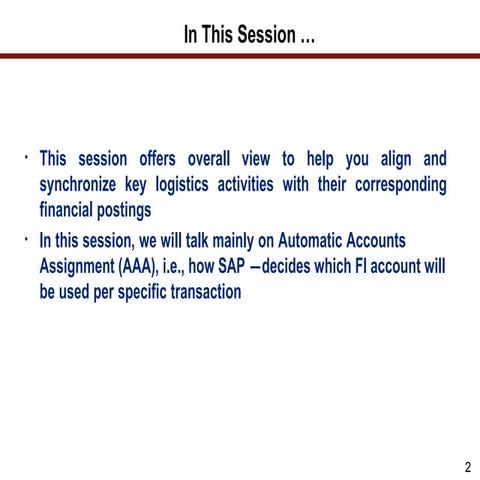 In This Session ...

• This session offers overall view to help you align and synchronize key logistics activities with their corresponding financial postings
• In this session, we will talk mainly on Automatic Accounts Assignment (AAA), i.e., how SAP –decides which FI account will be used per specific transaction

2